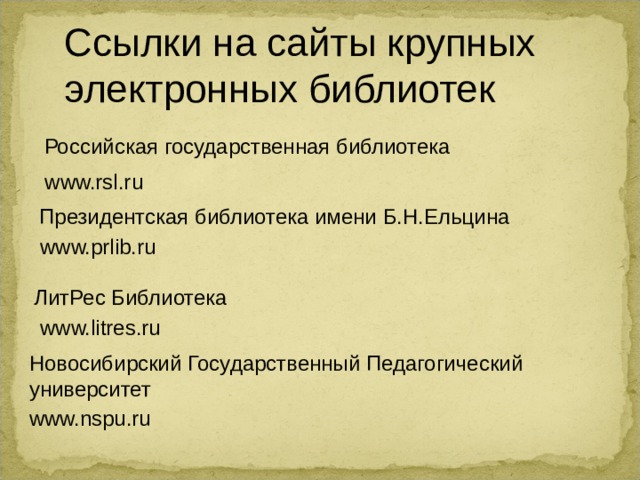 Ссылки на сайты крупных электронных библиотек

Российская государственная библиотека

www.rsl.ru

Президентская библиотека имени Б.Н.Ельцина

www.prlib.ru

ЛитРес Библиотека

www.litres.ru

Новосибирский Государственный Педагогический университет

www.nspu.ru